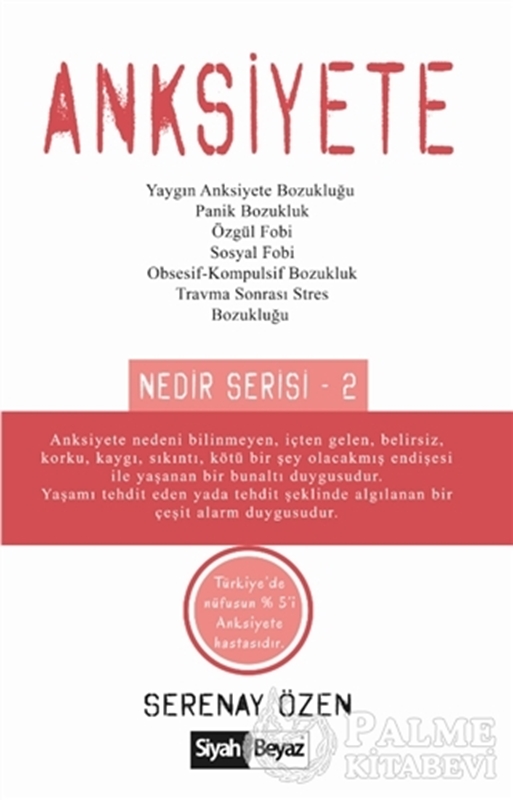 ANKSİYETE

Yaygın Anksiyete Bozukluğu
Panik Bozukluk
Özgül Fobi
Sosyal Fobi
Obsesif-Kompulsif Bozukluk
Travma Sonrası Stres
Bozukluğu

NEDİR SERİSİ - 2

Anksiyete nedeni bilinmeyen, içten gelen, belirsiz, korku, kaygı, sıkıntı, kötü bir şey olacakmış endişesi ile yaşanan bir bunaltı duygusudur.
Yaşamı tehdit eden yada tehdit şeklinde algılanan bir çeşit alarm duygusudur.

Türkiye'de nüfusun % 5'i Anksiyete hastasıdır.

SERENAY ÖZEN

Siyah Beyaz

PALME KİTABEVİ